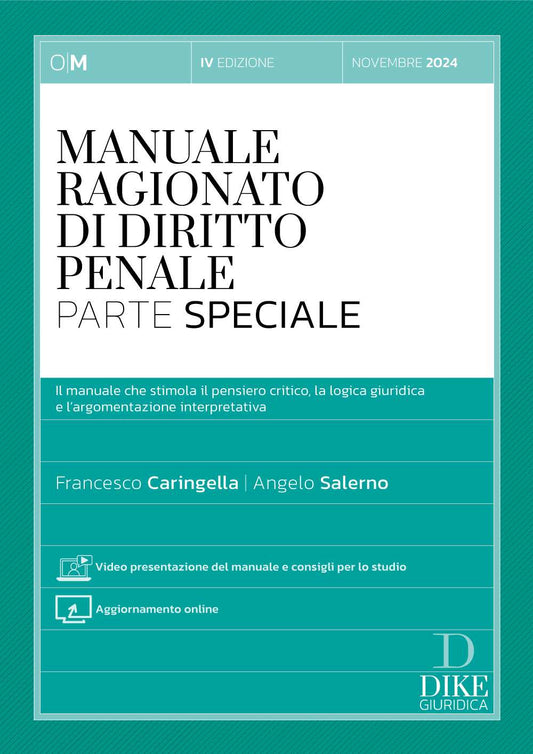 O|M

IV EDIZIONE

NOVEMBRE 2024

MANUALE RAGIONATO DI DIRITTO PENALE
PARTE SPECIALE

Il manuale che stimola il pensiero critico, la logica giuridica e l'argomentazione interpretativa

Francesco Caringella | Angelo Salerno

Video presentazione del manuale e consigli per lo studio

Aggiornamento online

D
DIKE
GIURIDICA